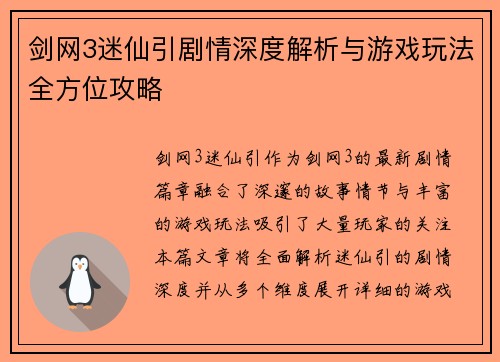 剑网3迷仙引剧情深度解析与游戏玩法全方位攻略

剑网3迷仙引作为剑网3的最新剧情篇章融合了深邃的故事情节与丰富的游戏玩法吸引了大量玩家的关注本篇文章将全面解析迷仙引的剧情深度并从多个维度展开详细的游戏